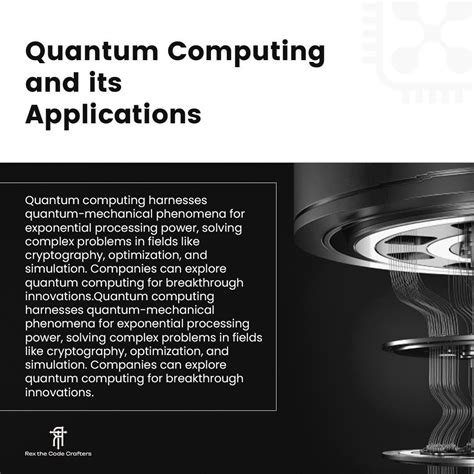 Quantum Computing and its Applications

Quantum computing harnesses quantum-mechanical phenomena for exponential processing power, solving complex problems in fields like cryptography, optimization, and simulation. Companies can explore quantum computing for breakthrough innovations.Quantum computing harnesses quantum-mechanical phenomena for exponential processing power, solving complex problems in fields like cryptography, optimization, and simulation. Companies can explore quantum computing for breakthrough innovations.

Rex the Code Crafters